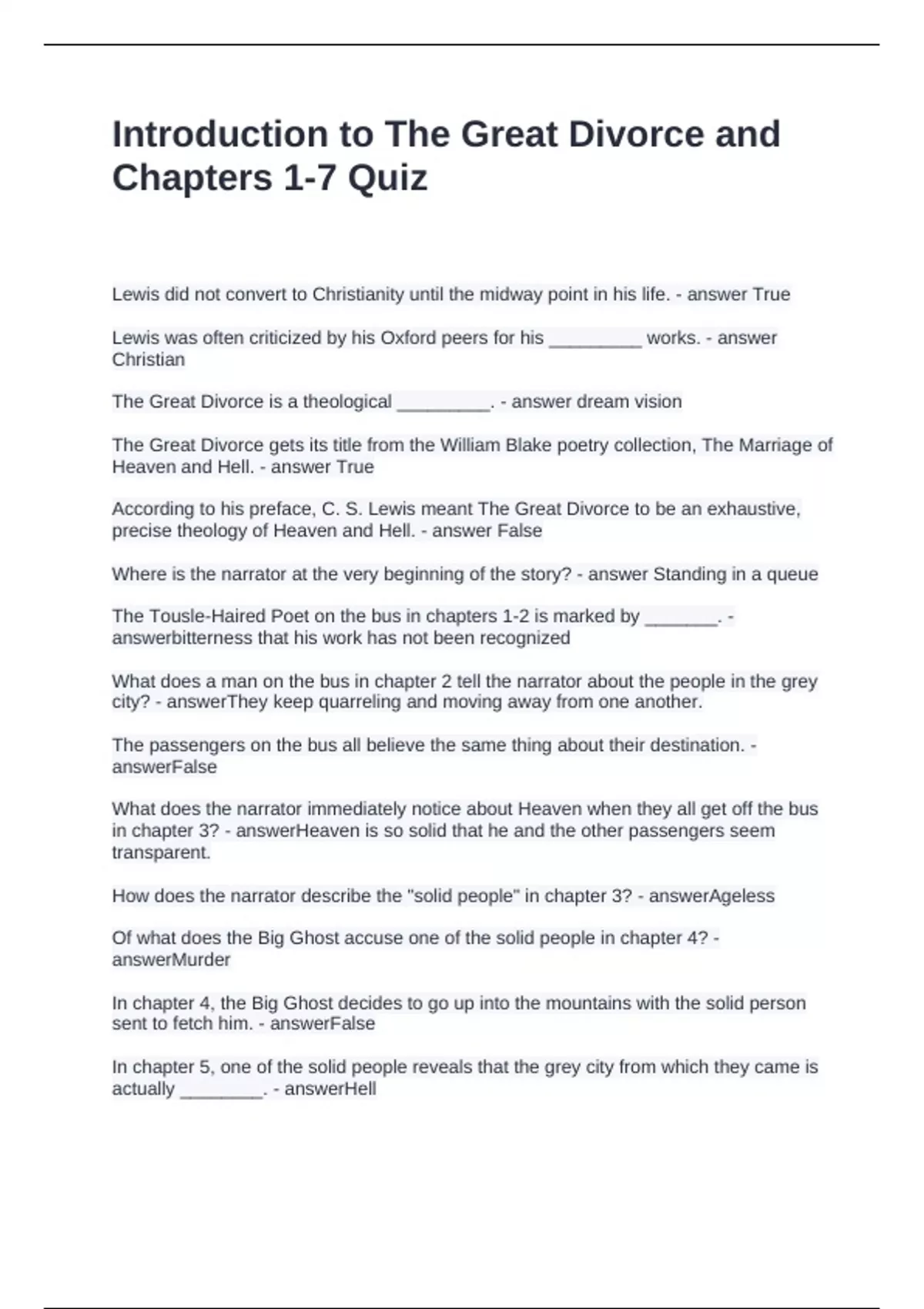 Introduction to The Great Divorce and Chapters 1-7 Quiz

Lewis did not convert to Christianity until the midway point in his life. - answer True

Lewis was often criticized by his Oxford peers for his _________ works. - answer Christian

The Great Divorce is a theological _________. - answer dream vision

The Great Divorce gets its title from the William Blake poetry collection, The Marriage of Heaven and Hell. - answer True

According to his preface, C. S. Lewis meant The Great Divorce to be an exhaustive, precise theology of Heaven and Hell. - answer False

Where is the narrator at the very beginning of the story? - answer Standing in a queue

The Tousle-Haired Poet on the bus in chapters 1-2 is marked by _______. - answerbitterness that his work has not been recognized

What does a man on the bus in chapter 2 tell the narrator about the people in the grey city? - answerThey keep quarreling and moving away from one another.

The passengers on the bus all believe the same thing about their destination. - answerFalse

What does the narrator immediately notice about Heaven when they all get off the bus in chapter 3? - answerHeaven is so solid that he and the other passengers seem transparent.

How does the narrator describe the "solid people" in chapter 3? - answerAgeless

Of what does the Big Ghost accuse one of the solid people in chapter 4? - answerMurder

In chapter 4, the Big Ghost decides to go up into the mountains with the solid person sent to fetch him. - answerFalse

In chapter 5, one of the solid people reveals that the grey city from which they came is actually ________. - answerHell